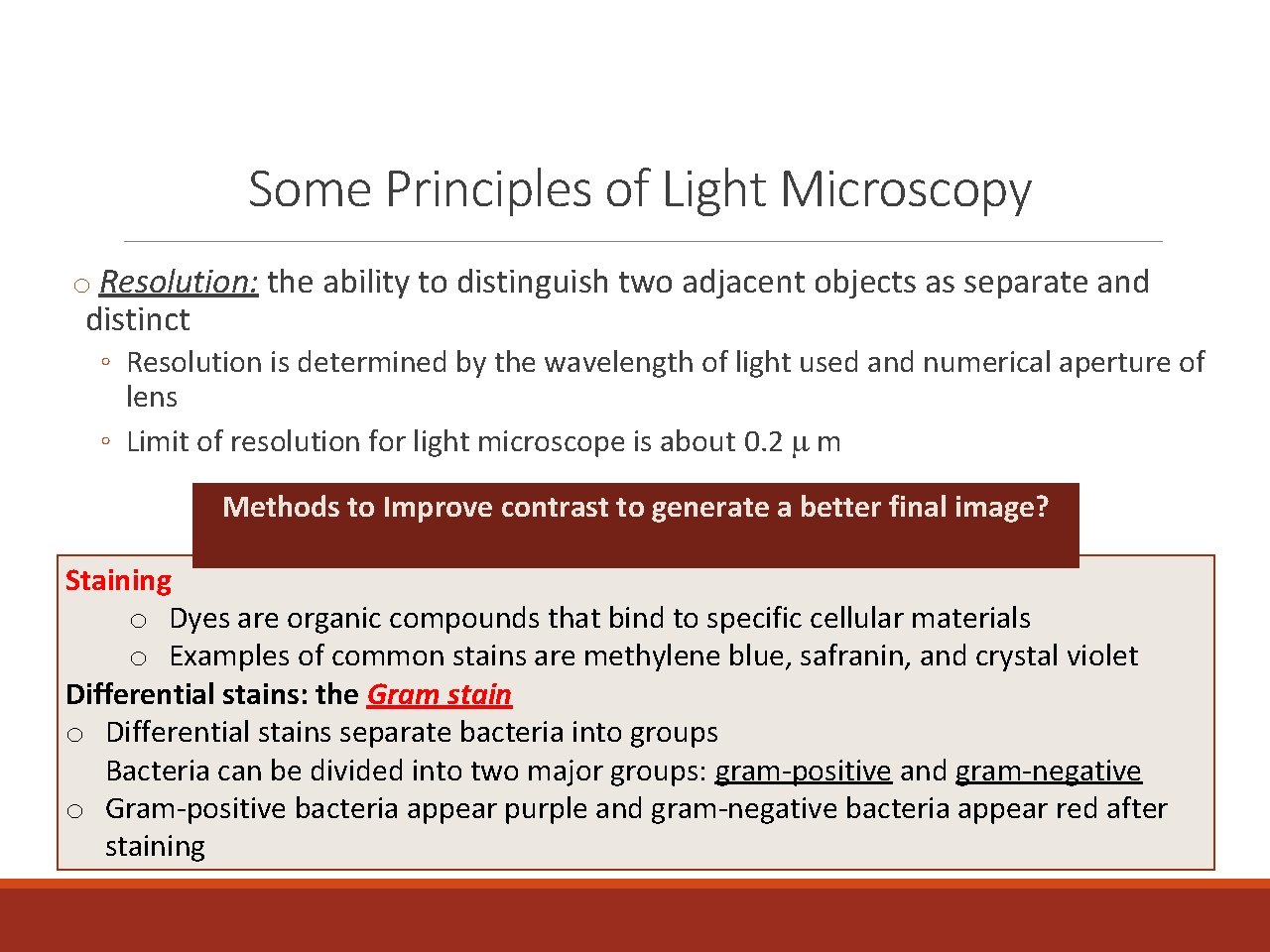 Some Principles of Light Microscopy

o Resolution: the ability to distinguish two adjacent objects as separate and distinct

◦ Resolution is determined by the wavelength of light used and numerical aperture of lens

◦ Limit of resolution for light microscope is about 0.2 μ m

Methods to Improve contrast to generate a better final image?

Staining

o Dyes are organic compounds that bind to specific cellular materials

o Examples of common stains are methylene blue, safranin, and crystal violet

Differential stains: the Gram stain

o Differential stains separate bacteria into groups
Bacteria can be divided into two major groups: gram-positive and gram-negative

o Gram-positive bacteria appear purple and gram-negative bacteria appear red after staining